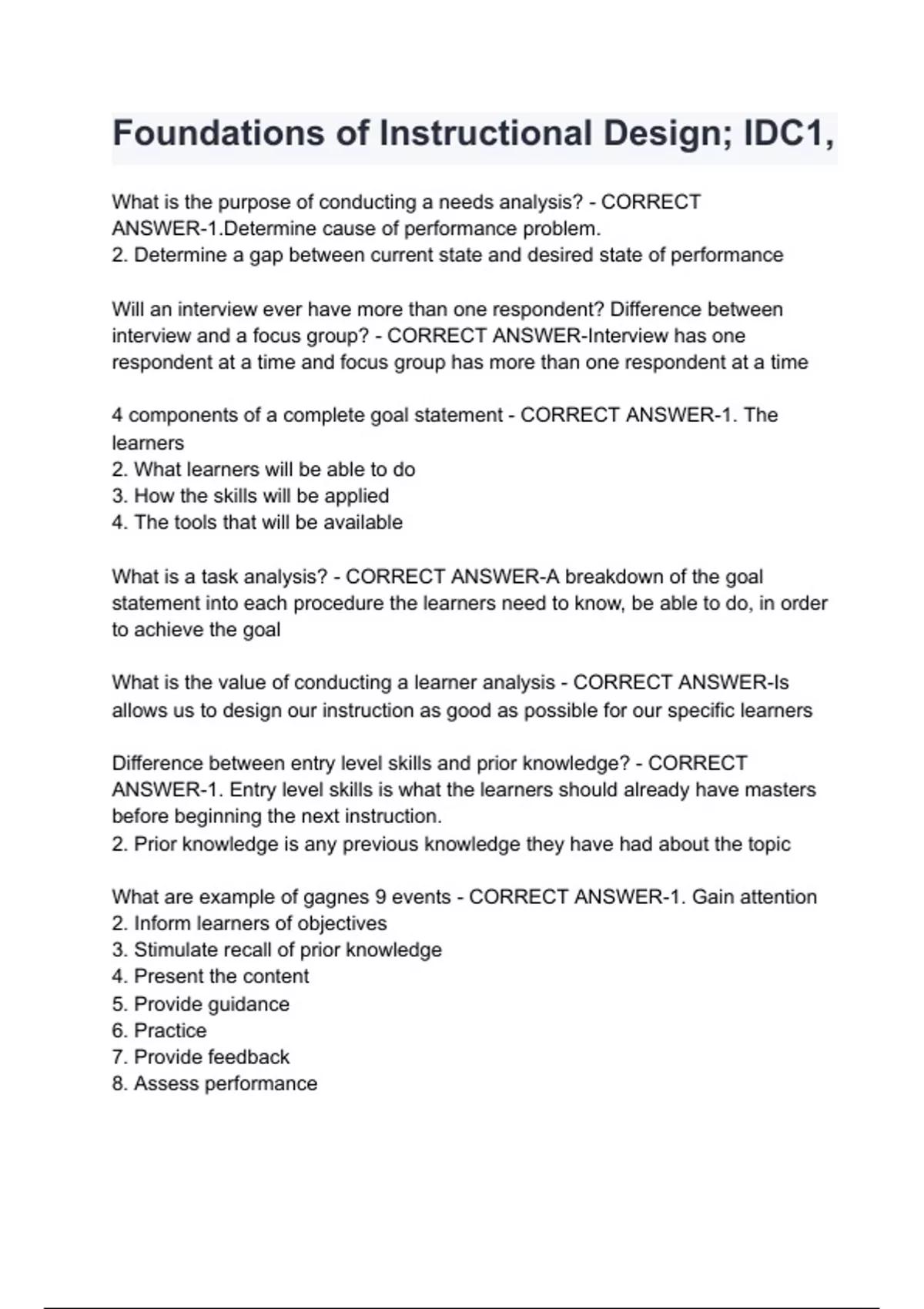 Foundations of Instructional Design; IDC1,

What is the purpose of conducting a needs analysis? - CORRECT ANSWER-1.Determine cause of performance problem.
2. Determine a gap between current state and desired state of performance

Will an interview ever have more than one respondent? Difference between interview and a focus group? - CORRECT ANSWER-Interview has one respondent at a time and focus group has more than one respondent at a time

4 components of a complete goal statement - CORRECT ANSWER-1. The learners
2. What learners will be able to do
3. How the skills will be applied
4. The tools that will be available

What is a task analysis? - CORRECT ANSWER-A breakdown of the goal statement into each procedure the learners need to know, be able to do, in order to achieve the goal

What is the value of conducting a learner analysis - CORRECT ANSWER-Is allows us to design our instruction as good as possible for our specific learners

Difference between entry level skills and prior knowledge? - CORRECT ANSWER-1. Entry level skills is what the learners should already have masters before beginning the next instruction.
2. Prior knowledge is any previous knowledge they have had about the topic

What are example of gagnes 9 events - CORRECT ANSWER-1. Gain attention
2. Inform learners of objectives
3. Stimulate recall of prior knowledge
4. Present the content
5. Provide guidance
6. Practice
7. Provide feedback
8. Assess performance